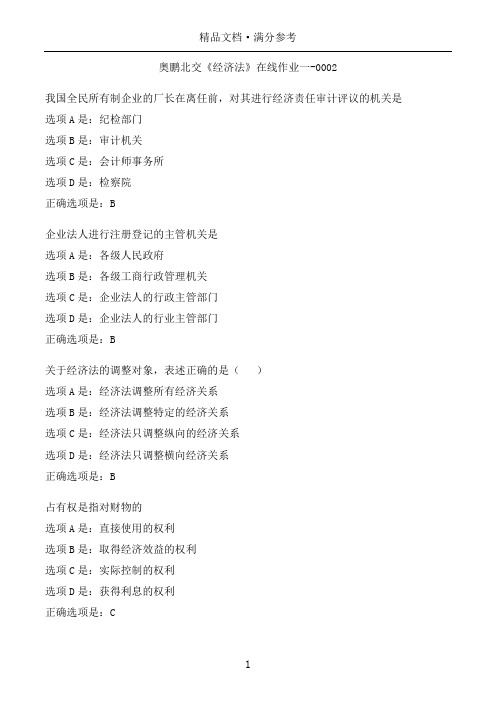 精品文档·满分参考

奥鹏北交《经济法》在线作业一-0002

我国全民所有制企业的厂长在离任前，对其进行经济责任审计评议的机关是
选项A是：纪检部门
选项B是：审计机关
选项C是：会计师事务所
选项D是：检察院
正确选项是：B

企业法人进行注册登记的主管机关是
选项A是：各级人民政府
选项B是：各级工商行政管理机关
选项C是：企业法人的行政主管部门
选项D是：企业法人的行业主管部门
正确选项是：B

关于经济法的调整对象，表述正确的是（　）
选项A是：经济法调整所有经济关系
选项B是：经济法调整特定的经济关系
选项C是：经济法只调整纵向的经济关系
选项D是：经济法只调整横向经济关系
正确选项是：B

占有权是指对财物的
选项A是：直接使用的权利
选项B是：取得经济效益的权利
选项C是：实际控制的权利
选项D是：获得利息的权利
正确选项是：C

1